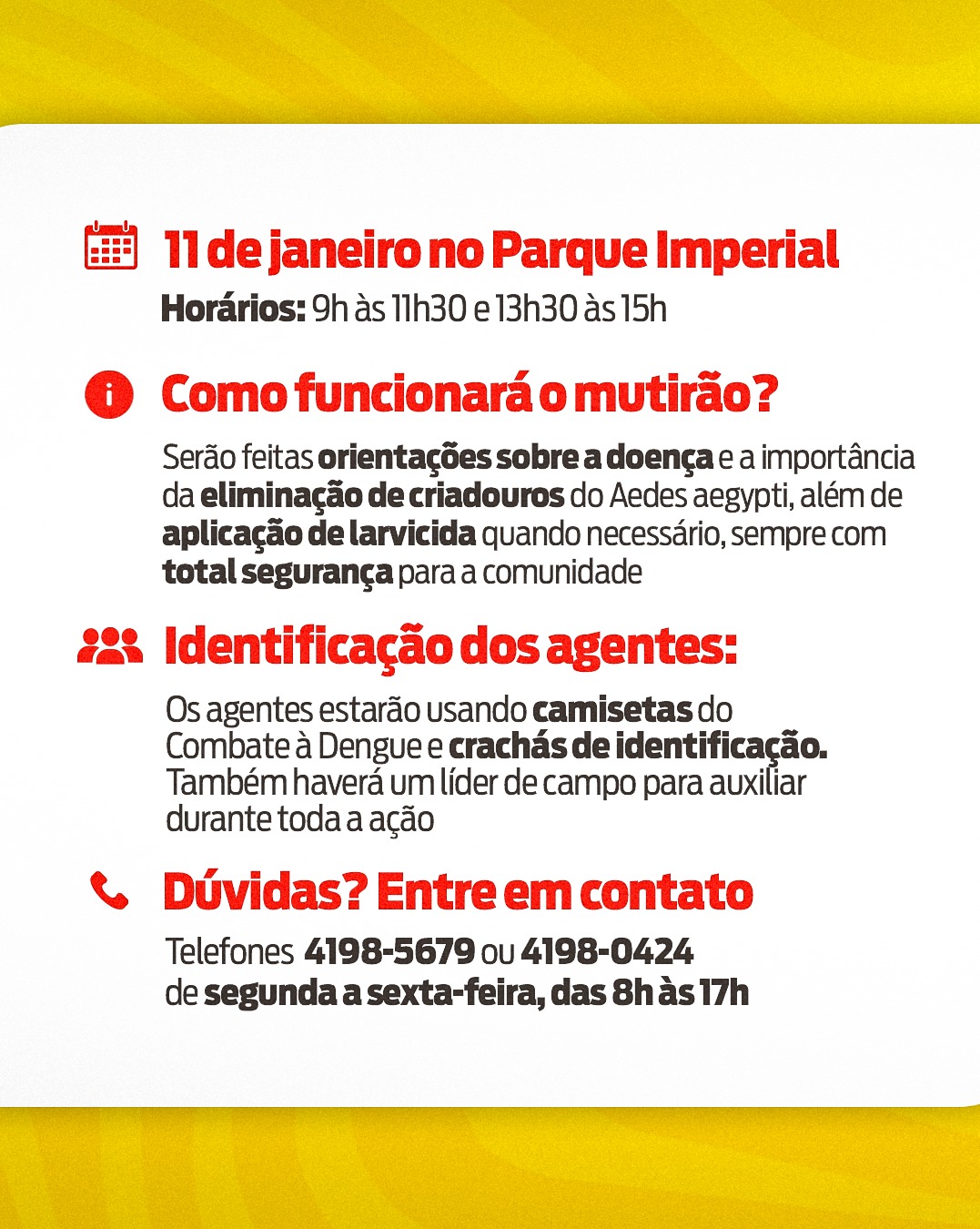 11 de janeiro no Parque Imperial
Horários: 9h às 11h30 e 13h30 às 15h

Como funcionará o mutirão?

Serão feitas orientações sobre a doença e a importância da eliminação de criadouros do Aedes aegypti, além de aplicação de larvicida quando necessário, sempre com total segurança para a comunidade

Identificação dos agentes:

Os agentes estarão usando camisetas do Combate à Dengue e crachás de identificação. Também haverá um líder de campo para auxiliar durante toda a ação

Dúvidas? Entre em contato

Telefones 4198-5679 ou 4198-0424
de segunda a sexta-feira, das 8h às 17h